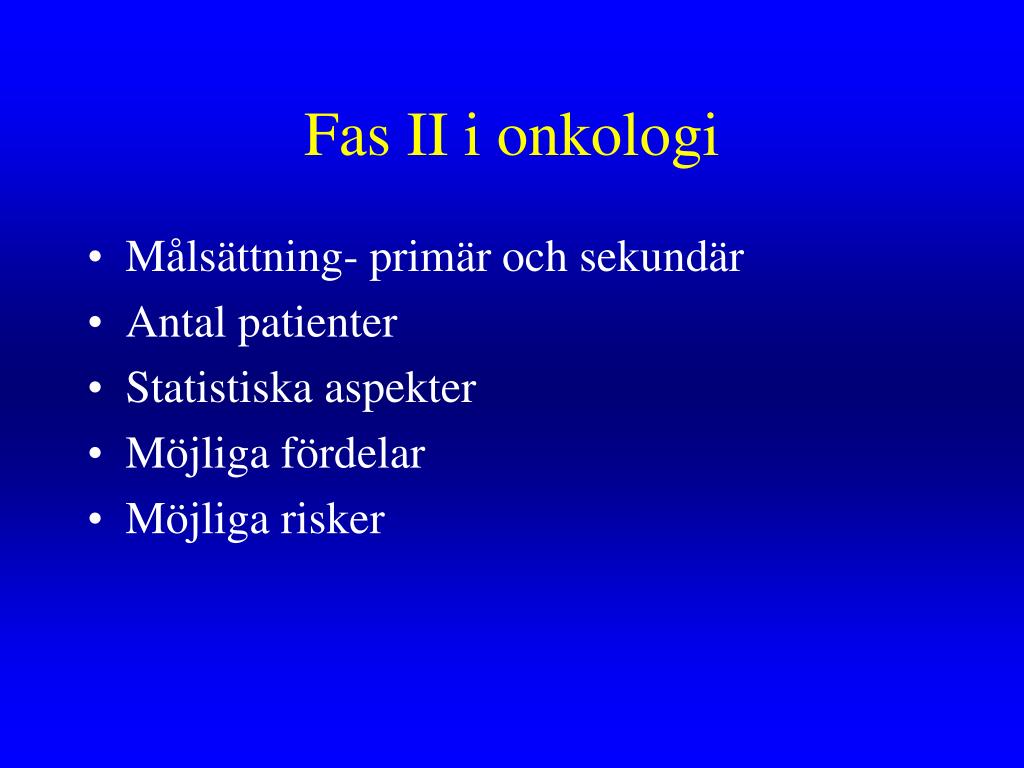 Fas II i onkologi

• Målsättning- primär och sekundär
• Antal patienter
• Statistiska aspekter
• Möjliga fördelar
• Möjliga risker